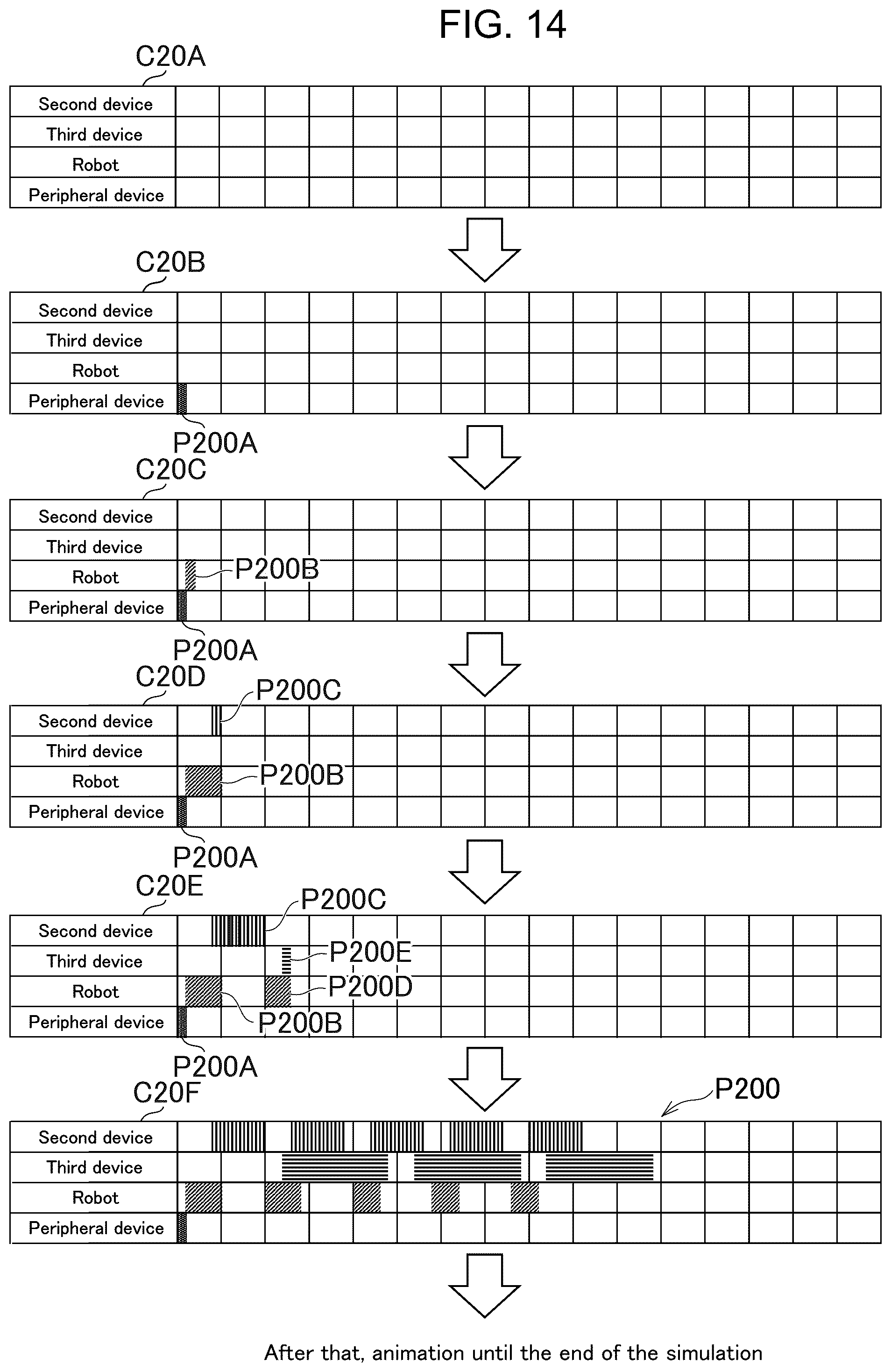 FIG. 14

C20A

Second device
Third device
Robot
Peripheral device

C20B

Second device
Third device
Robot
Peripheral device

P200A

C20C

Second device
Third device
Robot
Peripheral device

P200B

P200A

C20D

P200C

Second device
Third device
Robot
Peripheral device

P200B

P200A

C20E

P200C

Second device
Third device
Robot
Peripheral device

P200E
P200D
P200B

P200A

C20F

P200

Second device
Third device
Robot
Peripheral device

After that, animation until the end of the simulation